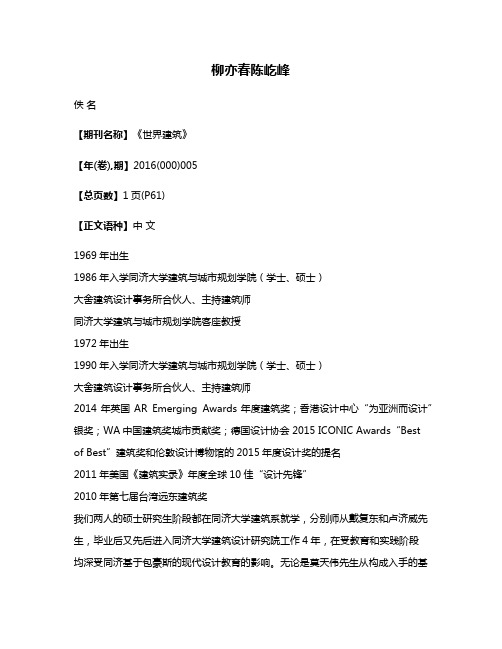 柳亦春陈屹峰

佚 名

【期刊名称】《世界建筑》

【年(卷),期】2016(000)005

【总页数】1 页(P61)

【正文语种】中 文

1969 年出生

1986 年入学同济大学建筑与城市规划学院（学士、硕士）

大舍建筑设计事务所合伙人、主持建筑师

同济大学建筑与城市规划学院客座教授

1972 年出生

1990 年入学同济大学建筑与城市规划学院（学士、硕士）

大舍建筑设计事务所合伙人、主持建筑师

2014 年英国 AR Emerging Awards 年度建筑奖；香港设计中心“为亚洲而设计”银奖；WA 中国建筑奖城市贡献奖；德国设计协会 2015 ICONIC Awards“Best of Best”建筑奖和伦敦设计博物馆的 2015 年度设计奖的提名

2011 年美国《建筑实录》年度全球 10 佳“设计先锋”

2010 年第七届台湾远东建筑奖

我们两人的硕士研究生阶段都在同济大学建筑系就学，分别师从戴复东和卢济威先生，毕业后又先后进入同济大学建筑设计研究院工作 4 年，在受教育和实践阶段均深受同济基于包豪斯的现代设计教育的影响。无论是莫天伟先生从构成入手的基